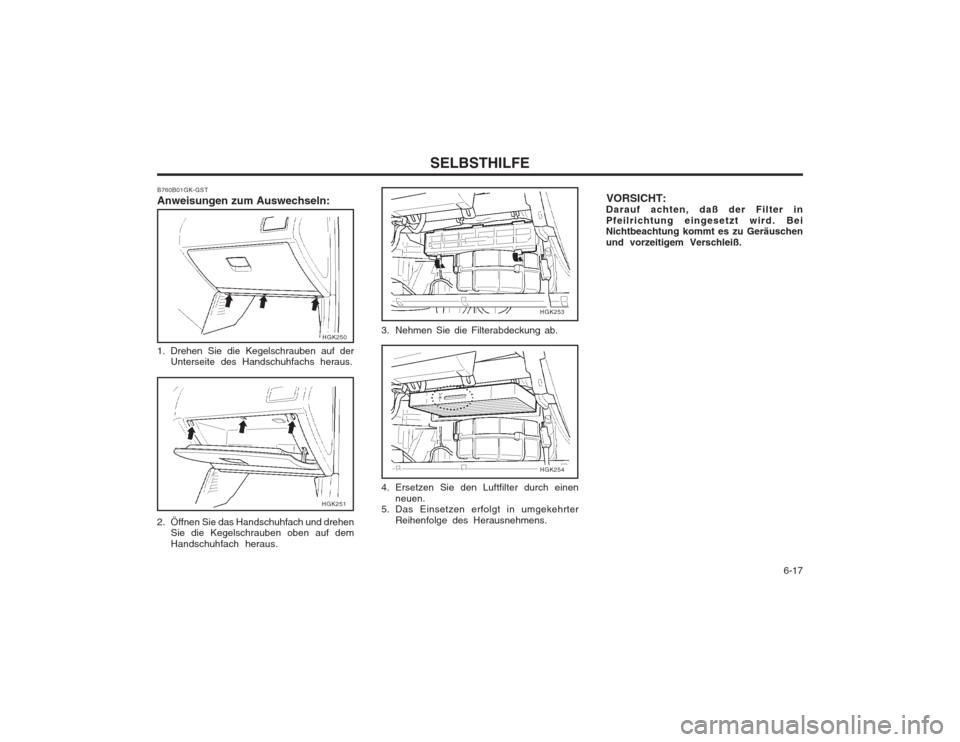 SELBSTHILFE

B760B01GK-GST
Anweisungen zum Auswechseln:

HGK250

1. Drehen Sie die Kegelschrauben auf der Unterseite des Handschuhfachs heraus.

HGK251

2. Öffnen Sie das Handschuhfach und drehen Sie die Kegelschrauben oben auf dem Handschuhfach heraus.

HGK253

3. Nehmen Sie die Filterabdeckung ab.

HGK254

4. Ersetzen Sie den Luftfilter durch einen neuen.
5. Das Einsetzen erfolgt in umgekehrter Reihenfolge des Herausnehmens.

VORSICHT:
Darauf achten, daß der Filter in Pfeilrichtung eingesetzt wird. Bei Nichtbeachtung kommt es zu Geräuschen und vorzeitigem Verschleiß.

6-17

carmanualsonline.info